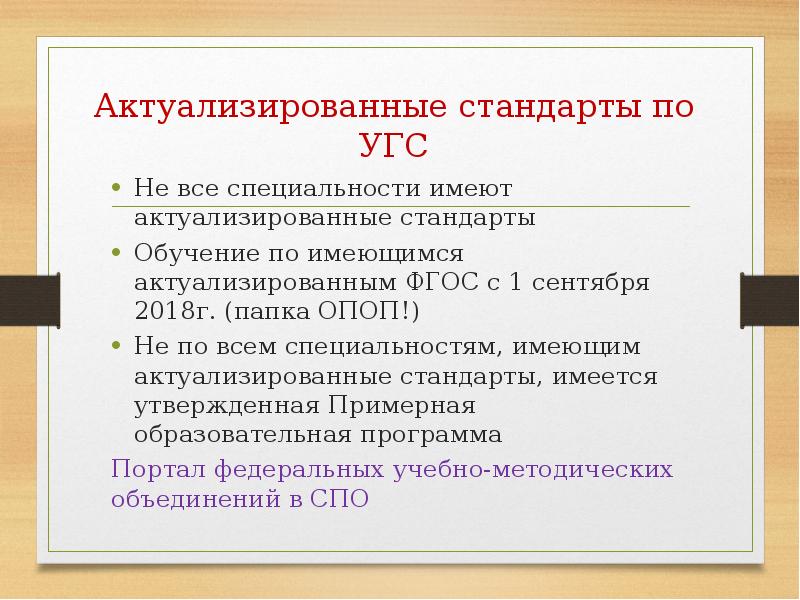 Актуализированные стандарты по УГС

• Не все специальности имеют актуализированные стандарты

• Обучение по имеющимся актуализированным ФГОС с 1 сентября 2018г. (папка ОПОП!)

• Не по всем специальностям, имеющим актуализированные стандарты, имеется утвержденная Примерная образовательная программа

Портал федеральных учебно-методических объединений в СПО